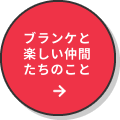 ブランケと
楽しい仲間
たちのこと
→